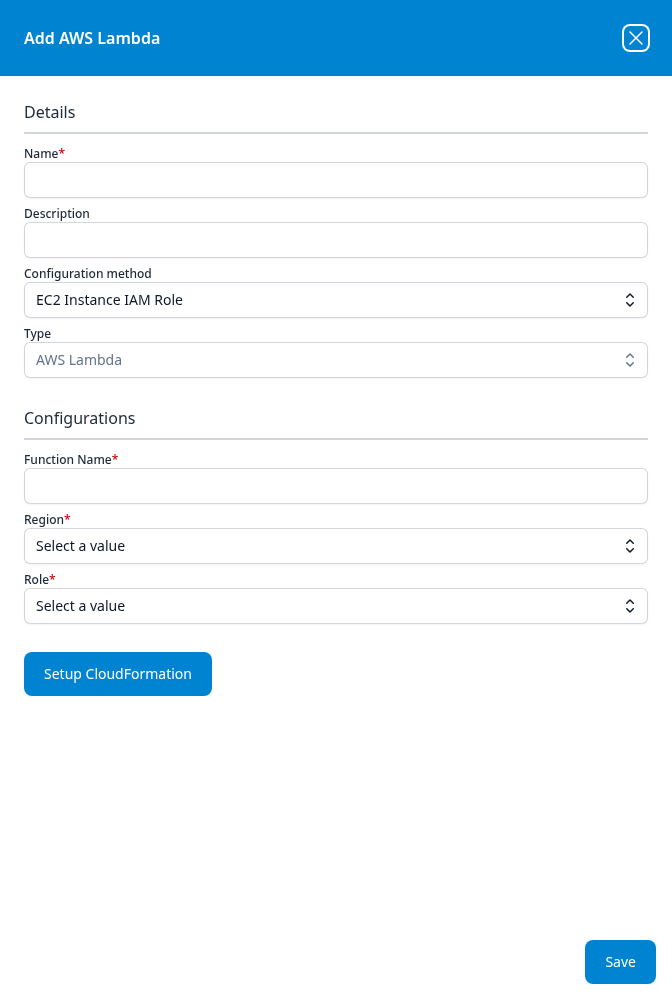 Add AWS Lambda

Details

Name*

Description

Configuration method
EC2 Instance IAM Role

Type
AWS Lambda

Configurations

Function Name*

Region*
Select a value

Role*
Select a value

Setup CloudFormation

Save